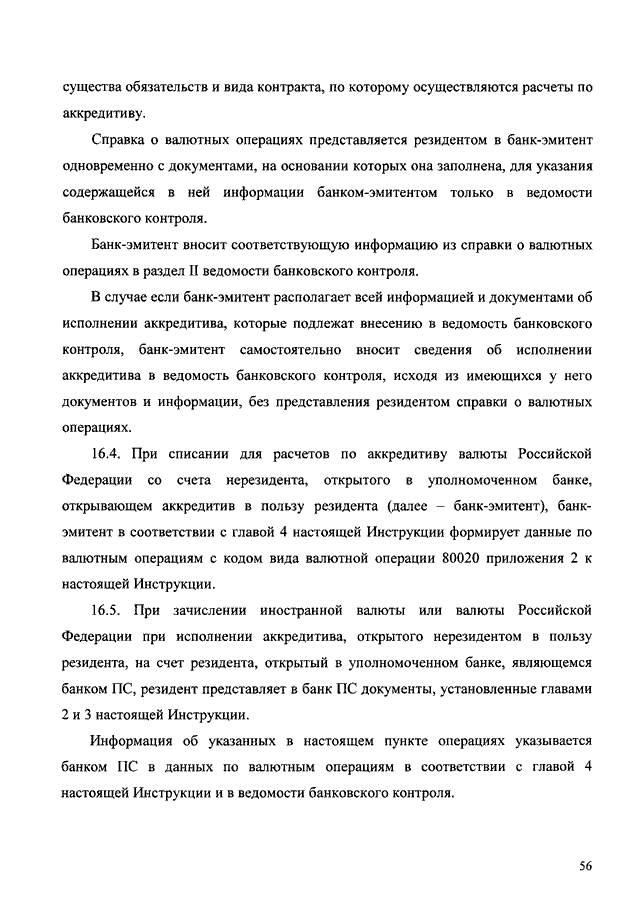 существа обязательств и вида контракта, по которому осуществляются расчеты по аккредитиву.

Справка о валютных операциях представляется резидентом в банк-эмитент одновременно с документами, на основании которых она заполнена, для указания содержащейся в ней информации банком-эмитентом только в ведомости банковского контроля.

Банк-эмитент вносит соответствующую информацию из справки о валютных операциях в раздел II ведомости банковского контроля.

В случае если банк-эмитент располагает всей информацией и документами об исполнении аккредитива, которые подлежат внесению в ведомость банковского контроля, банк-эмитент самостоятельно вносит сведения об исполнении аккредитива в ведомость банковского контроля, исходя из имеющихся у него документов и информации, без представления резидентом справки о валютных операциях.

16.4. При списании для расчетов по аккредитиву валюты Российской Федерации со счета нерезидента, открытого в уполномоченном банке, открывающем аккредитив в пользу резидента (далее – банк-эмитент), банк-эмитент в соответствии с главой 4 настоящей Инструкции формирует данные по валютным операциям с кодом вида валютной операции 80020 приложения 2 к настоящей Инструкции.

16.5. При зачислении иностранной валюты или валюты Российской Федерации при исполнении аккредитива, открытого нерезидентом в пользу резидента, на счет резидента, открытый в уполномоченном банке, являющемся банком ПС, резидент представляет в банк ПС документы, установленные главами 2 и 3 настоящей Инструкции.

Информация об указанных в настоящем пункте операциях указывается банком ПС в данных по валютным операциям в соответствии с главой 4 настоящей Инструкции и в ведомости банковского контроля.

56